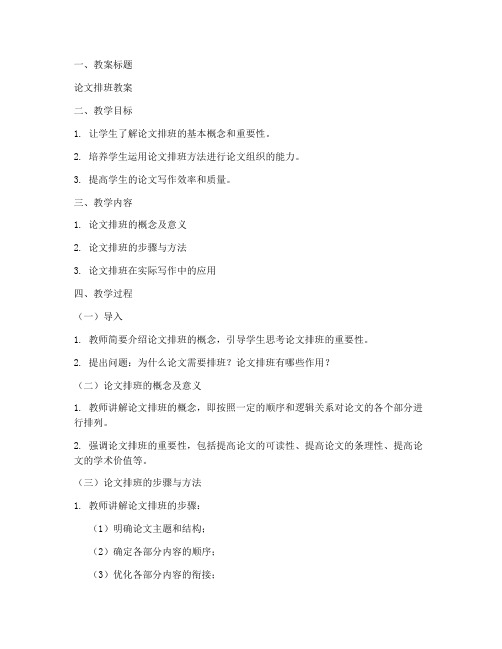 一、教案标题

论文排班教案

二、教学目标

1. 让学生了解论文排班的基本概念和重要性。

2. 培养学生运用论文排班方法进行论文组织的能力。

3. 提高学生的论文写作效率和质量。

三、教学内容

1. 论文排班的概念及意义

2. 论文排班的步骤与方法

3. 论文排班在实际写作中的应用

四、教学过程

（一）导入

1. 教师简要介绍论文排班的概念，引导学生思考论文排班的重要性。

2. 提出问题：为什么论文需要排班？论文排班有哪些作用？

（二）论文排班的概念及意义

1. 教师讲解论文排班的概念，即按照一定的顺序和逻辑关系对论文的各个部分进行排列。

2. 强调论文排班的重要性，包括提高论文的可读性、提高论文的条理性、提高论文的学术价值等。

（三）论文排班的步骤与方法

1. 教师讲解论文排班的步骤：

（1）明确论文主题和结构；

（2）确定各部分内容的顺序；

（3）优化各部分内容的衔接；